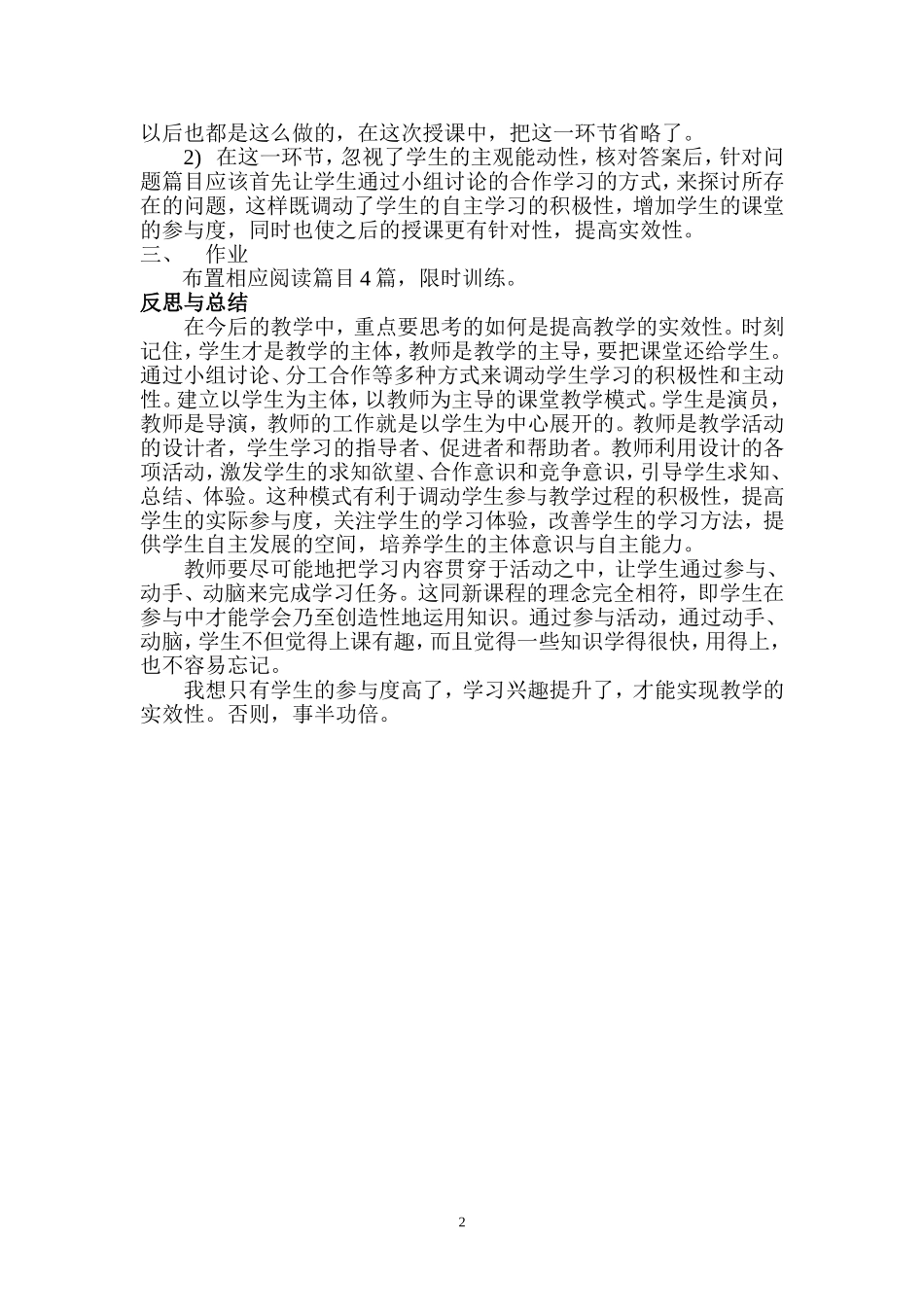 以后也都是这么做的，在这次授课中，把这一环节省略了。

2) 在这一环节，忽视了学生的主观能动性，核对答案后，针对问题篇目应该首先让学生通过小组讨论的合作学习的方式，来探讨所存在的问题，这样既调动了学生的自主学习的积极性，增加学生的课堂的参与度，同时也使之后的授课更有针对性，提高实效性。

三、 作业

布置相应阅读篇目4篇，限时训练。

反思与总结

在今后的教学中，重点要思考的如何是提高教学的实效性。时刻记住，学生才是教学的主体，教师是教学的主导，要把课堂还给学生。通过小组讨论、分工合作等多种方式来调动学生学习的积极性和主动性。建立以学生为主体，以教师为主导的课堂教学模式。学生是演员，教师是导演，教师的工作就是以学生为中心展开的。教师是教学活动的设计者，学生学习的指导者、促进者和帮助者。教师利用设计的各项活动，激发学生的求知欲望、合作意识和竞争意识，引导学生求知、总结、体验。这种模式有利于调动学生参与教学过程的积极性，提高学生的实际参与度，关注学生的学习体验，改善学生的学习方法，提供学生自主发展的空间，培养学生的主体意识与自主能力。

教师要尽可能地把学习内容贯穿于活动之中，让学生通过参与、动手、动脑来完成学习任务。这同新课程的理念完全相符，即学生在参与中才能学会乃至创造性地运用知识。通过参与活动，通过动手、动脑，学生不但觉得上课有趣，而且觉得一些知识学得很快，用得上，也不容易忘记。

我想只有学生的参与度高了，学习兴趣提升了，才能实现教学的实效性。否则，事半功倍。

2